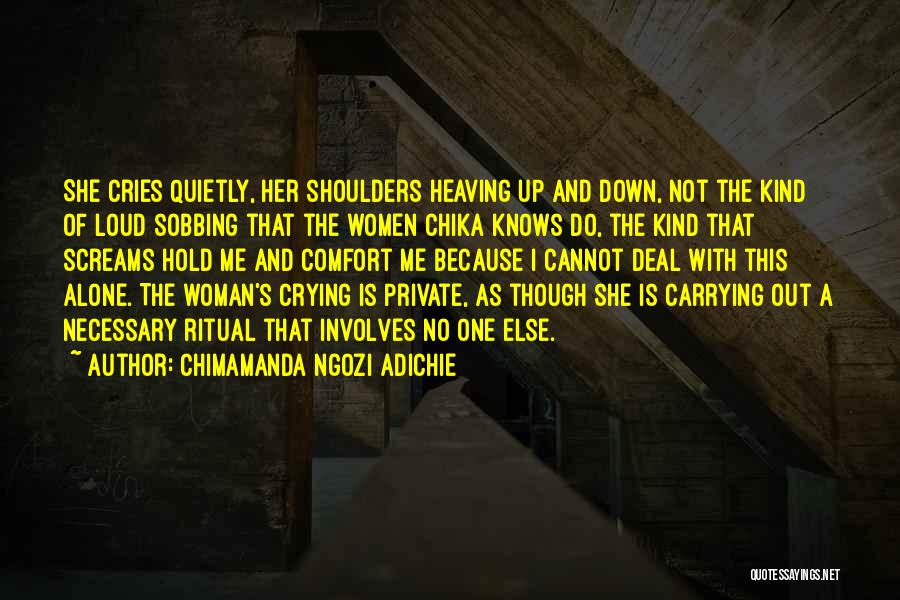 SHE CRIES QUIETLY, HER SHOULDERS HEAVING UP AND DOWN, NOT THE KIND OF LOUD SOBBING THAT THE WOMEN CHIKA KNOWS DO, THE KIND THAT SCREAMS HOLD ME AND COMFORT ME BECAUSE I CANNOT DEAL WITH THIS ALONE. THE WOMAN'S CRYING IS PRIVATE, AS THOUGH SHE IS CARRYING OUT A NECESSARY RITUAL THAT INVOLVES NO ONE ELSE.
~ AUTHOR: CHIMAMANDA NGOZI ADICHIE

QUOTESSAYINGS.NET